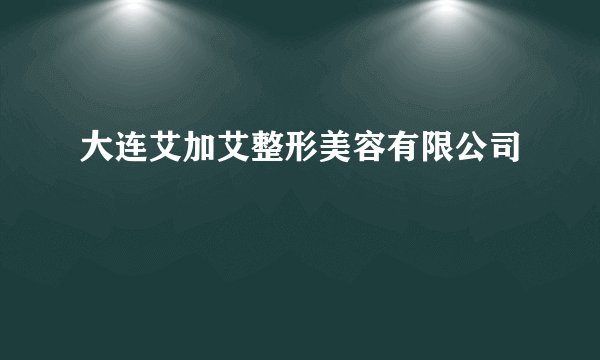 大连艾加艾整形美容有限公司